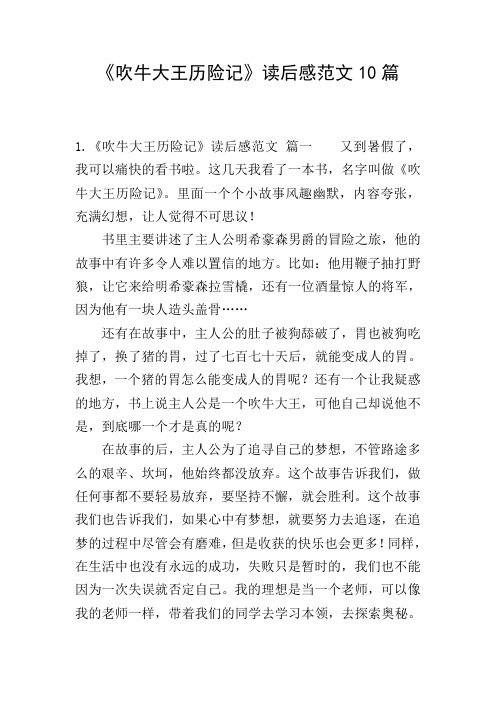 《吹牛大王历险记》读后感范文 10 篇

1.《吹牛大王历险记》读后感范文 篇一　　又到暑假了，我可以痛快的看书啦。这几天我看了一本书，名字叫做《吹牛大王历险记》。里面一个个小故事风趣幽默，内容夸张，充满幻想，让人觉得不可思议！

书里主要讲述了主人公明希豪森男爵的冒险之旅，他的故事中有许多令人难以置信的地方。比如：他用鞭子抽打野狼，让它来给明希豪森拉雪橇，还有一位酒量惊人的将军，因为他有一块人造头盖骨……

还有在故事中，主人公的肚子被狗舔破了，胃也被狗吃掉了，换了猪的胃，过了七百七十天后，就能变成人的胃。我想，一个猪的胃怎么能变成人的胃呢？还有一个让我疑惑的地方，书上说主人公是一个吹牛大王，可他自己却说他不是，到底哪一个才是真的呢？

在故事的后，主人公为了追寻自己的梦想，不管路途多么的艰辛、坎坷，他始终都没放弃。这个故事告诉我们，做任何事都不要轻易放弃，要坚持不懈，就会胜利。这个故事我们也告诉我们，如果心中有梦想，就要努力去追逐，在追梦的过程中尽管会有磨难，但是收获的快乐也会更多！同样，在生活中也没有永远的成功，失败只是暂时的，我们也不能因为一次失误就否定自己。我的理想是当一个老师，可以像我的老师一样，带着我们的同学去学习本领，去探索奥秘。